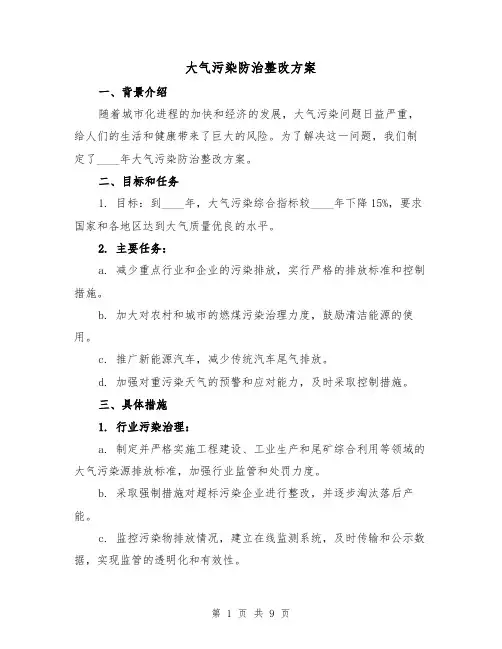 大气污染防治整改方案

一、背景介绍

随着城市化进程的加快和经济的发展，大气污染问题日益严重，给人们的生活和健康带来了巨大的风险。为了解决这一问题，我们制定了____年大气污染防治整改方案。

二、目标和任务

1. 目标：到____年，大气污染综合指标较____年下降15%，要求国家和各地区达到大气质量优良的水平。

2. 主要任务：

a. 减少重点行业和企业的污染排放，实行严格的排放标准和控制措施。

b. 加大对农村和城市的燃煤污染治理力度，鼓励清洁能源的使用。

c. 推广新能源汽车，减少传统汽车尾气排放。

d. 加强对重污染天气的预警和应对能力，及时采取控制措施。

三、具体措施

1. 行业污染治理：

a. 制定并严格实施工程建设、工业生产和尾矿综合利用等领域的大气污染源排放标准，加强行业监管和处罚力度。

b. 采取强制措施对超标污染企业进行整改，并逐步淘汰落后产能。

c. 监控污染物排放情况，建立在线监测系统，及时传输和公示数据，实现监管的透明化和有效性。

第 1 页 共 9 页